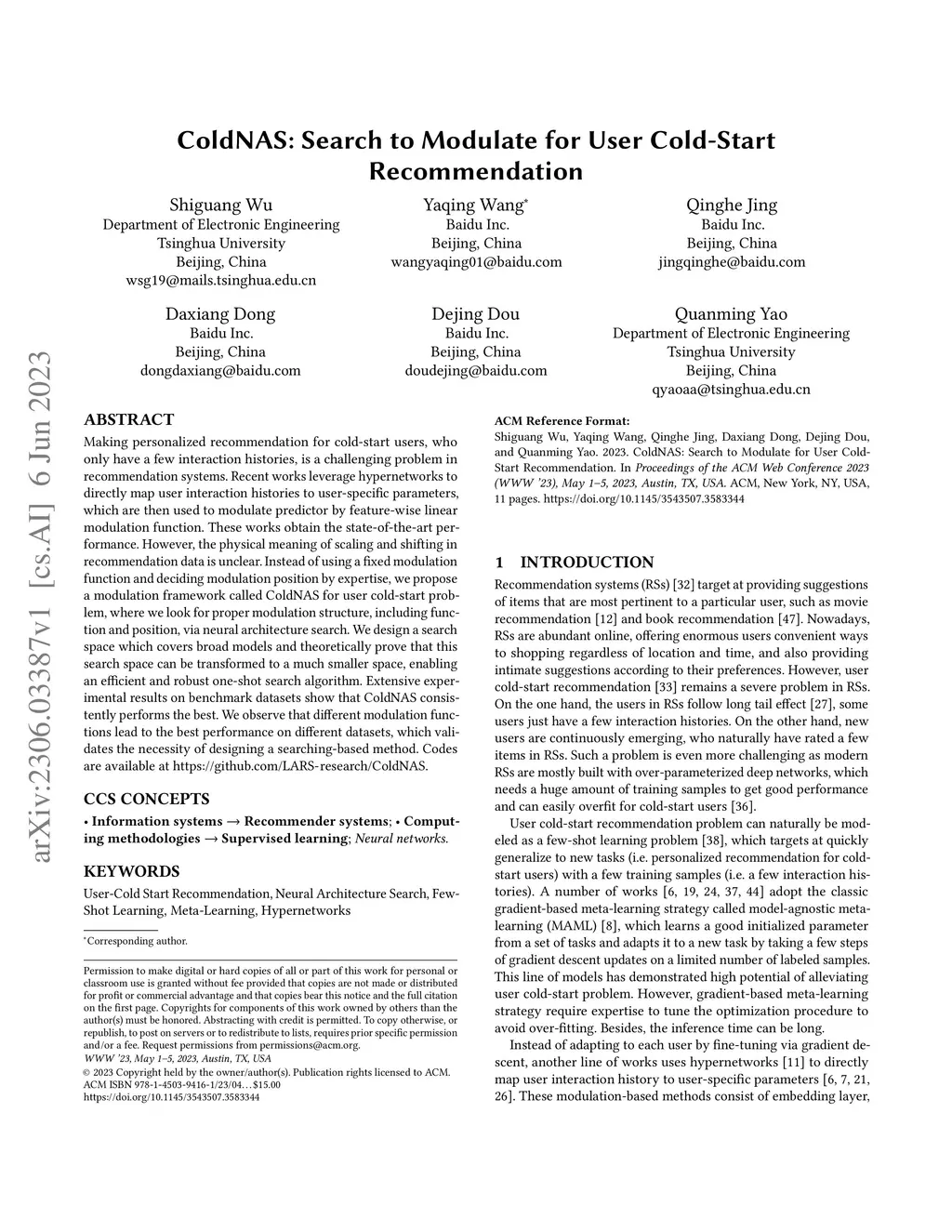 arXiv:2306.03387v1 [cs.AI] 6 Jun 2023

ColdNAS: Search to Modulate for User Cold-Start Recommendation

Shiguang Wu
Department of Electronic Engineering
Tsinghua University
Beijing, China
wsg19@mails.tsinghua.edu.cn

Yaqing Wang*
Baidu Inc.
Beijing, China
wangyaqing01@baidu.com

Qinghe Jing
Baidu Inc.
Beijing, China
jingqinghe@baidu.com

Daxiang Dong
Baidu Inc.
Beijing, China
dongdaxiang@baidu.com

Dejing Dou
Baidu Inc.
Beijing, China
doudejing@baidu.com

Quanming Yao
Department of Electronic Engineering
Tsinghua University
Beijing, China
qyaoaa@tsinghua.edu.cn

ABSTRACT
Making personalized recommendation for cold-start users, who only have a few interaction histories, is a challenging problem in recommendation systems. Recent works leverage hypernetworks to directly map user interaction histories to user-specific parameters, which are then used to modulate predictor by feature-wise linear modulation function. These works obtain the state-of-the-art performance. However, the physical meaning of scaling and shifting in recommendation data is unclear. Instead of using a fixed modulation function and deciding modulation position by expertise, we propose a modulation framework called ColdNAS for user cold-start problem, where we look for proper modulation structure, including function and position, via neural architecture search. We design a search space which covers broad models and theoretically prove that this search space can be transformed to a much smaller space, enabling an efficient and robust one-shot search algorithm. Extensive experimental results on benchmark datasets show that ColdNAS consistently performs the best. We observe that different modulation functions lead to the best performance on different datasets, which validates the necessity of designing a searching-based method. Codes are available at https://github.com/LARS-research/ColdNAS.

CCS CONCEPTS
• Information systems → Recommender systems; • Computing methodologies → Supervised learning; Neural networks.

KEYWORDS
User-Cold Start Recommendation, Neural Architecture Search, Few-Shot Learning, Meta-Learning, Hypernetworks

*Corresponding author.

Permission to make digital or hard copies of all or part of this work for personal or classroom use is granted without fee provided that copies are not made or distributed for profit or commercial advantage and that copies bear this notice and the full citation on the first page. Copyrights for components of this work owned by others than the author(s) must be honored. Abstracting with credit is permitted. To copy otherwise, or republish, to post on servers or to redistribute to lists, requires prior specific permission and/or a fee. Request permissions from permissions@acm.org.
WWW '23, May 1–5, 2023, Austin, TX, USA
© 2023 Copyright held by the owner/author(s). Publication rights licensed to ACM.
ACM ISBN 978-1-4503-9416-1/23/04…$15.00
https://doi.org/10.1145/3543507.3583344

ACM Reference Format:
Shiguang Wu, Yaqing Wang, Qinghe Jing, Daxiang Dong, Dejing Dou, and Quanming Yao. 2023. ColdNAS: Search to Modulate for User Cold-Start Recommendation. In Proceedings of the ACM Web Conference 2023 (WWW '23), May 1–5, 2023, Austin, TX, USA. ACM, New York, NY, USA, 11 pages. https://doi.org/10.1145/3543507.3583344

1 INTRODUCTION
Recommendation systems (RSs) [32] target at providing suggestions of items that are most pertinent to a particular user, such as movie recommendation [12] and book recommendation [47]. Nowadays, RSs are abundant online, offering enormous users convenient ways to shopping regardless of location and time, and also providing intimate suggestions according to their preferences. However, user cold-start recommendation [33] remains a severe problem in RSs. On the one hand, the users in RSs follow long tail effect [27], some users just have a few interaction histories. On the other hand, new users are continuously emerging, who naturally have rated a few items in RSs. Such a problem is even more challenging as modern RSs are mostly built with over-parameterized deep networks, which needs a huge amount of training samples to get good performance and can easily overfit for cold-start users [36].

User cold-start recommendation problem can naturally be modeled as a few-shot learning problem [38], which targets at quickly generalize to new tasks (i.e. personalized recommendation for cold-start users) with a few training samples (i.e. a few interaction histories). A number of works [6, 19, 24, 37, 44] adopt the classic gradient-based meta-learning strategy called model-agnostic meta-learning (MAML) [8], which learns a good initialized parameter from a set of tasks and adapts it to a new task by taking a few steps of gradient descent updates on a limited number of labeled samples. This line of models has demonstrated high potential of alleviating user cold-start problem. However, gradient-based meta-learning strategy require expertise to tune the optimization procedure to avoid over-fitting. Besides, the inference time can be long.

Instead of adapting to each user by fine-tuning via gradient descent, another line of works uses hypernetworks [11] to directly map user interaction history to user-specific parameters [6, 7, 21, 26]. These modulation-based methods consist of embedding layer,